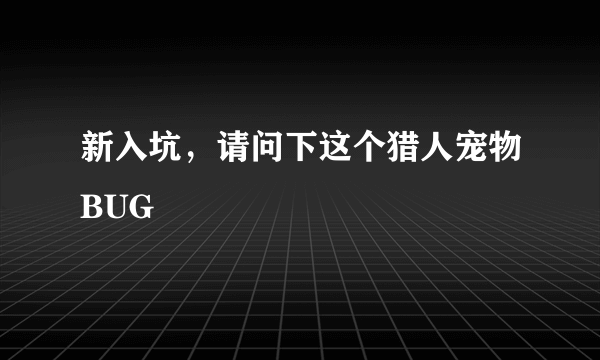 新入坑，请问下这个猎人宠物BUG